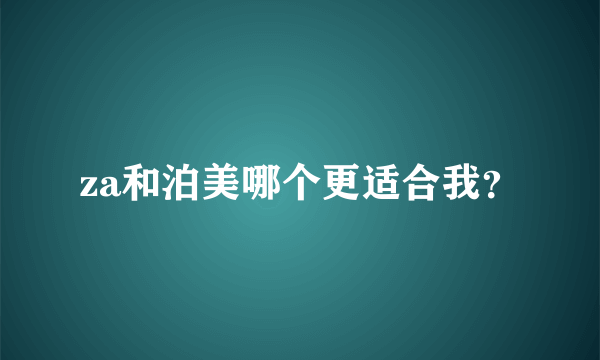 za和泊美哪个更适合我？